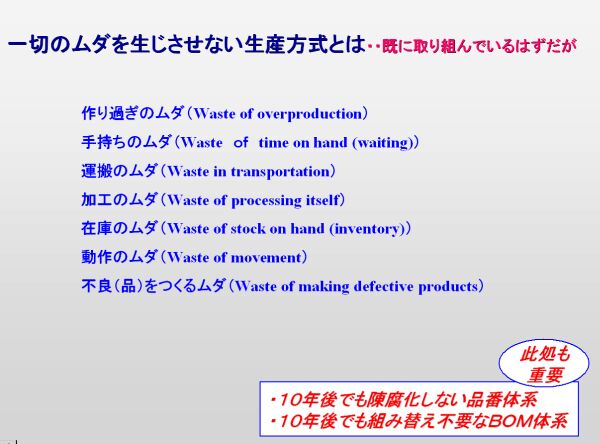 一切のムダを生じさせない生産方式とは・・既に取り組んでいるはずだが

作り過ぎのムダ（Waste of overproduction）
手持ちのムダ（Waste of time on hand (waiting)）
運搬のムダ（Waste in transportation）
加工のムダ（Waste of processing itself）
在庫のムダ（Waste of stock on hand (inventory)）
動作のムダ（Waste of movement）
不良（品）をつくるムダ（Waste of making defective products）

此処も重要

・10年後でも陳腐化しない品番体系
・10年後でも組み替え不要なBOM体系